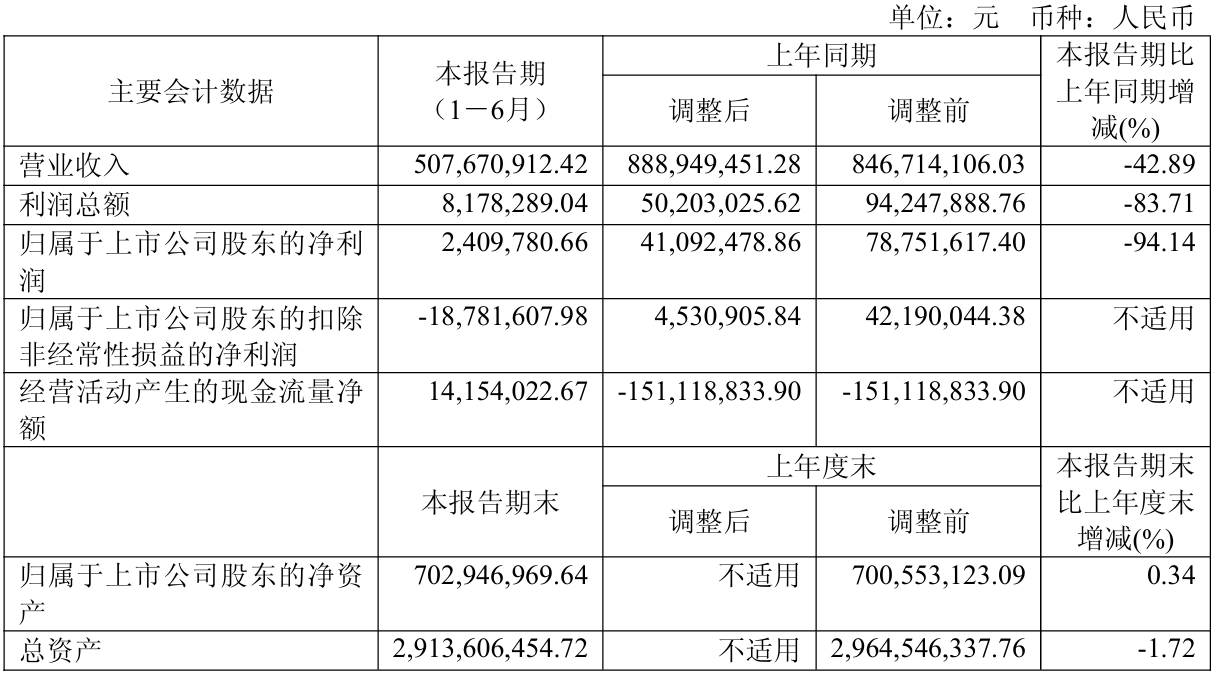 单位：元 币种：人民币

| 主要会计数据 | 本报告期（1－6月） | 上年同期 | | 本报告期比上年同期增减(%) |
|---|---|---|---|---|
| | | 调整后 | 调整前 | |
| 营业收入 | 507,670,912.42 | 888,949,451.28 | 846,714,106.03 | -42.89 |
| 利润总额 | 8,178,289.04 | 50,203,025.62 | 94,247,888.76 | -83.71 |
| 归属于上市公司股东的净利润 | 2,409,780.66 | 41,092,478.86 | 78,751,617.40 | -94.14 |
| 归属于上市公司股东的扣除非经常性损益的净利润 | -18,781,607.98 | 4,530,905.84 | 42,190,044.38 | 不适用 |
| 经营活动产生的现金流量净额 | 14,154,022.67 | -151,118,833.90 | -151,118,833.90 | 不适用 |
| | 本报告期末 | 上年度末 | | 本报告期末比上年度末增减(%) |
| | | 调整后 | 调整前 | |
| 归属于上市公司股东的净资产 | 702,946,969.64 | 不适用 | 700,553,123.09 | 0.34 |
| 总资产 | 2,913,606,454.72 | 不适用 | 2,964,546,337.76 | -1.72 |